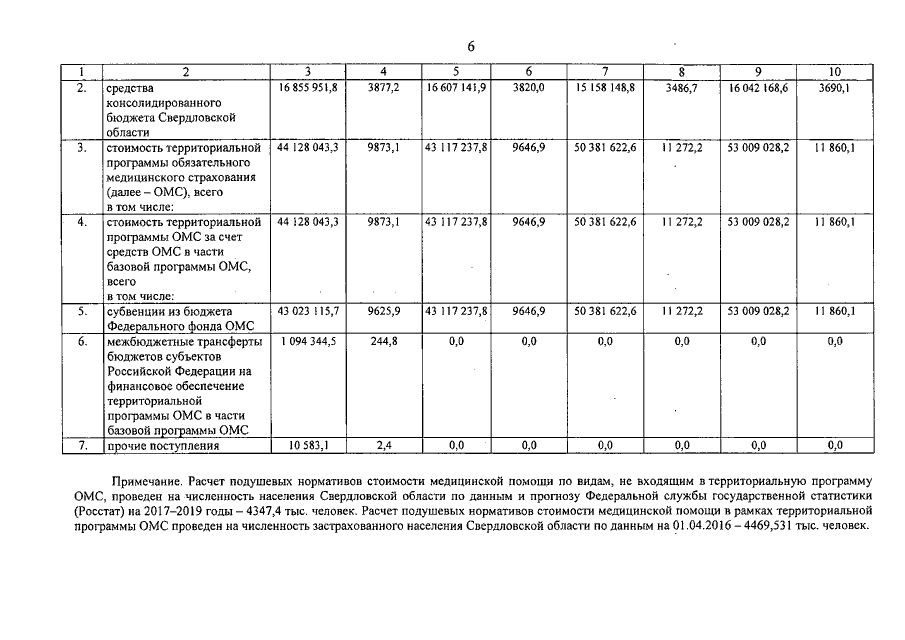 6

| 1 | 2 | 3 | 4 | 5 | 6 | 7 | 8 | 9 | 10 |
|---|---|---|---|---|---|---|---|---|---|
| 2. | средства консолидированного бюджета Свердловской области | 16 855 951,8 | 3877,2 | 16 607 141,9 | 3820,0 | 15 158 148,8 | 3486,7 | 16 042 168,6 | 3690,1 |
| 3. | стоимость территориальной программы обязательного медицинского страхования (далее – ОМС), всего в том числе: | 44 128 043,3 | 9873,1 | 43 117 237,8 | 9646,9 | 50 381 622,6 | 11 272,2 | 53 009 028,2 | 11 860,1 |
| 4. | стоимость территориальной программы ОМС за счет средств ОМС в части базовой программы ОМС, всего в том числе: | 44 128 043,3 | 9873,1 | 43 117 237,8 | 9646,9 | 50 381 622,6 | 11 272,2 | 53 009 028,2 | 11 860,1 |
| 5. | субвенции из бюджета Федерального фонда ОМС | 43 023 115,7 | 9625,9 | 43 117 237,8 | 9646,9 | 50 381 622,6 | 11 272,2 | 53 009 028,2 | 11 860,1 |
| 6. | межбюджетные трансферты бюджетов субъектов Российской Федерации на финансовое обеспечение территориальной программы ОМС в части базовой программы ОМС | 1 094 344,5 | 244,8 | 0,0 | 0,0 | 0,0 | 0,0 | 0,0 | 0,0 |
| 7. | прочие поступления | 10 583,1 | 2,4 | 0,0 | 0,0 | 0,0 | 0,0 | 0,0 | 0,0 |

Примечание. Расчет подушевых нормативов стоимости медицинской помощи по видам, не входящим в территориальную программу ОМС, проведен на численность населения Свердловской области по данным и прогнозу Федеральной службы государственной статистики (Росстат) на 2017–2019 годы – 4347,4 тыс. человек. Расчет подушевых нормативов стоимости медицинской помощи в рамках территориальной программы ОМС проведен на численность застрахованного населения Свердловской области по данным на 01.04.2016 – 4469,531 тыс. человек.